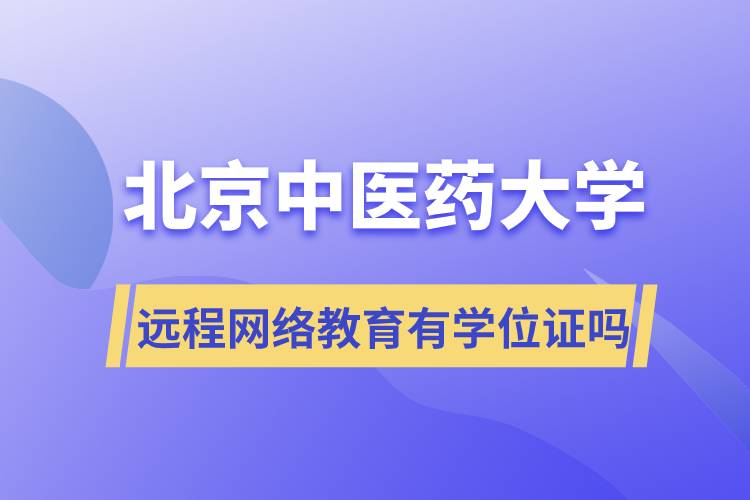 北京中医药大学

远程网络教育有学位证吗